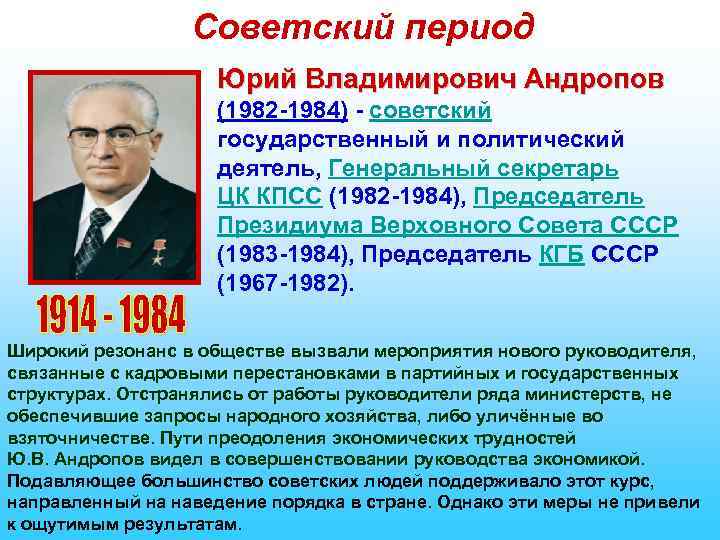 Советский период

Юрий Владимирович Андропов (1982-1984) - советский государственный и политический деятель, Генеральный секретарь ЦК КПСС (1982-1984), Председатель Президиума Верховного Совета СССР (1983-1984), Председатель КГБ СССР (1967-1982).

1914 - 1984

Широкий резонанс в обществе вызвали мероприятия нового руководителя, связанные с кадровыми перестановками в партийных и государственных структурах. Отстранялись от работы руководители ряда министерств, не обеспечившие запросы народного хозяйства, либо уличённые во взяточничестве. Пути преодоления экономических трудностей Ю.В. Андропов видел в совершенствовании руководства экономикой. Подавляющее большинство советских людей поддерживало этот курс, направленный на наведение порядка в стране. Однако эти меры не привели к ощутимым результатам.